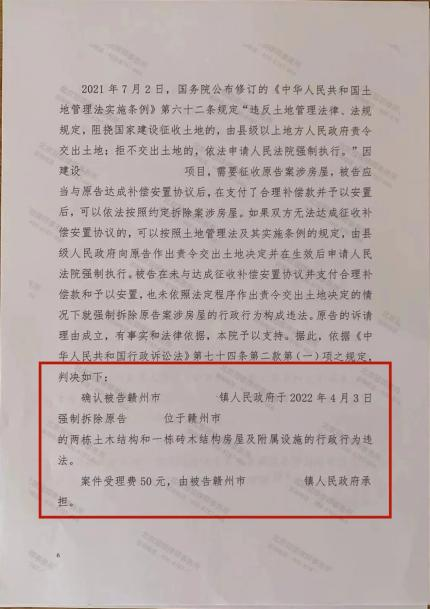 2021年7月2日，国务院公布修订的《中华人民共和国土地管理法实施条例》第六十二条规定“违反土地管理法律、法规规定，阻挠国家建设征收土地的，由县级以上地方人民政府责令交出土地；拒不交出土地的，依法申请人民法院强制执行。”因建设 项目，需要征收原告案涉房屋，被告应当与原告达成补偿安置协议后，在支付了合理补偿款并予以安置后，可以依法按照约定拆除案涉房屋。如果双方无法达成征收补偿安置协议的，可以按照土地管理法及其实施条例的规定，由县级人民政府向原告作出责令交出土地决定并在生效后申请人民法院强制执行。被告在未与达成征收补偿安置协议并支付合理补偿款和予以安置，也未依照法定程序作出责令交出土地决定的情况下就强制拆除原告案涉房屋的行政行为构成违法。原告的诉请理由成立，有事实和法律依据，本院予以支持。据此，依据《中华人民共和国行政诉讼法》第七十四条第二款第（一）项之规定，判决如下：

确认被告赣州市 镇人民政府于2022年4月3日强制拆除原告 位于赣州市 的两栋土木结构和一栋砖木结构房屋及附属设施的行政行为违法。

案件受理费50元，由被告赣州市 镇人民政府承担。

6